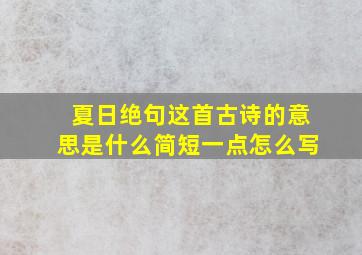 夏日绝句这首古诗的意思是什么简短一点怎么写